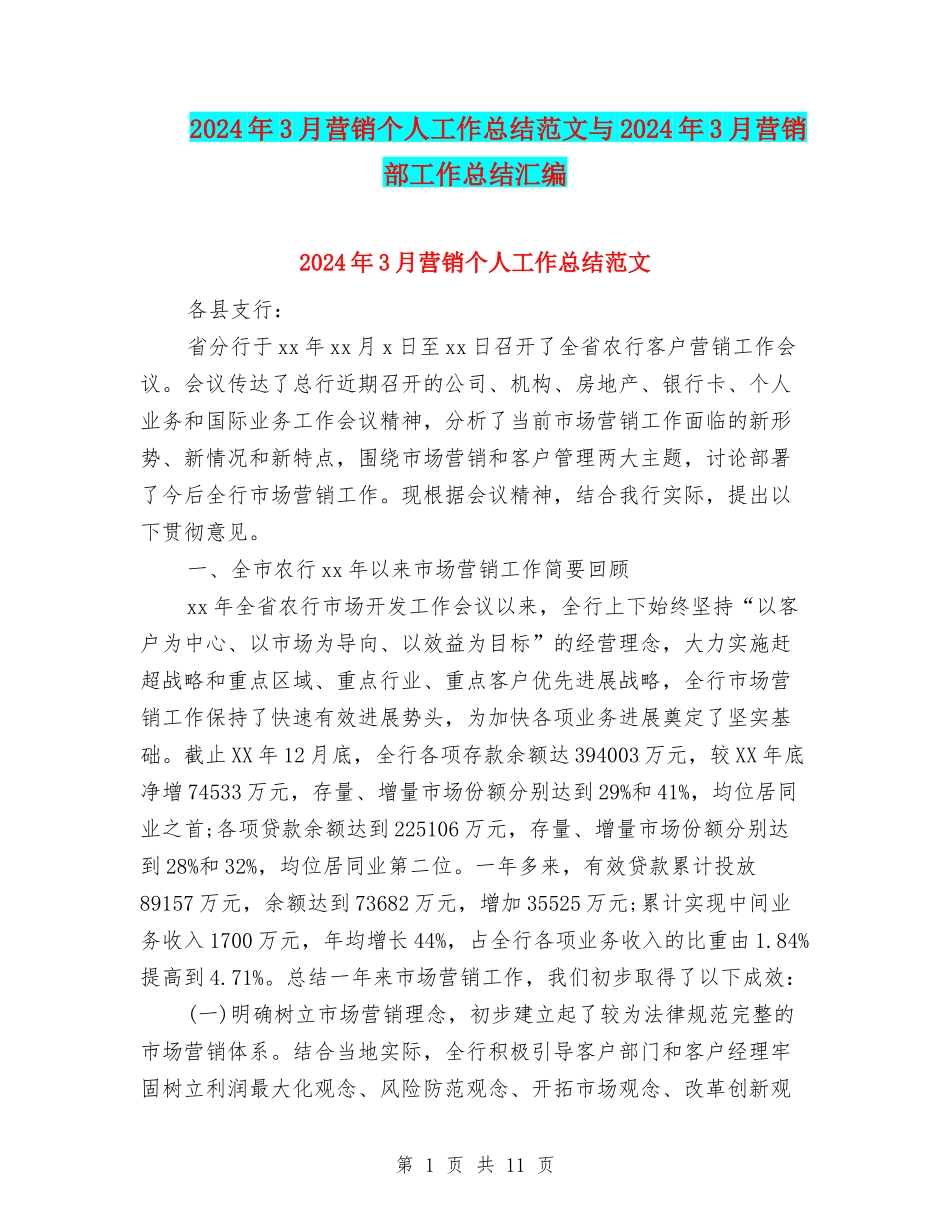 2024年3月营销个人工作总结范文与2024年3月营销部工作总结汇编

2024年3月营销个人工作总结范文

各县支行：

省分行于xx年xx月x日至xx日召开了全省农行客户营销工作会议。会议传达了总行近期召开的公司、机构、房地产、银行卡、个人业务和国际业务工作会议精神，分析了当前市场营销工作面临的新形势、新情况和新特点，围绕市场营销和客户管理两大主题，讨论部署了今后全行市场营销工作。现根据会议精神，结合我行实际，提出以下贯彻意见。

一、全市农行xx年以来市场营销工作简要回顾

xx年全省农行市场开发工作会议以来，全行上下始终坚持“以客户为中心、以市场为导向、以效益为目标”的经营理念，大力实施赶超战略和重点区域、重点行业、重点客户优先进展战略，全行市场营销工作保持了快速有效进展势头，为加快各项业务进展奠定了坚实基础。截止XX年12月底，全行各项存款余额达394003万元，较XX年底净增74533万元，存量、增量市场份额分别达到29%和41%，均位居同业之首;各项贷款余额达到225106万元，存量、增量市场份额分别达到28%和32%，均位居同业第二位。一年多来，有效贷款累计投放89157万元，余额达到73682万元，增加35525万元;累计实现中间业务收入1700万元，年均增长44%，占全行各项业务收入的比重由1.84%提高到4.71%。总结一年来市场营销工作，我们初步取得了以下成效：

(一)明确树立市场营销理念，初步建立起了较为法律规范完整的市场营销体系。结合当地实际，全行积极引导客户部门和客户经理牢固树立利润最大化观念、风险防范观念、开拓市场观念、改革创新观

第 1 页 共 11 页